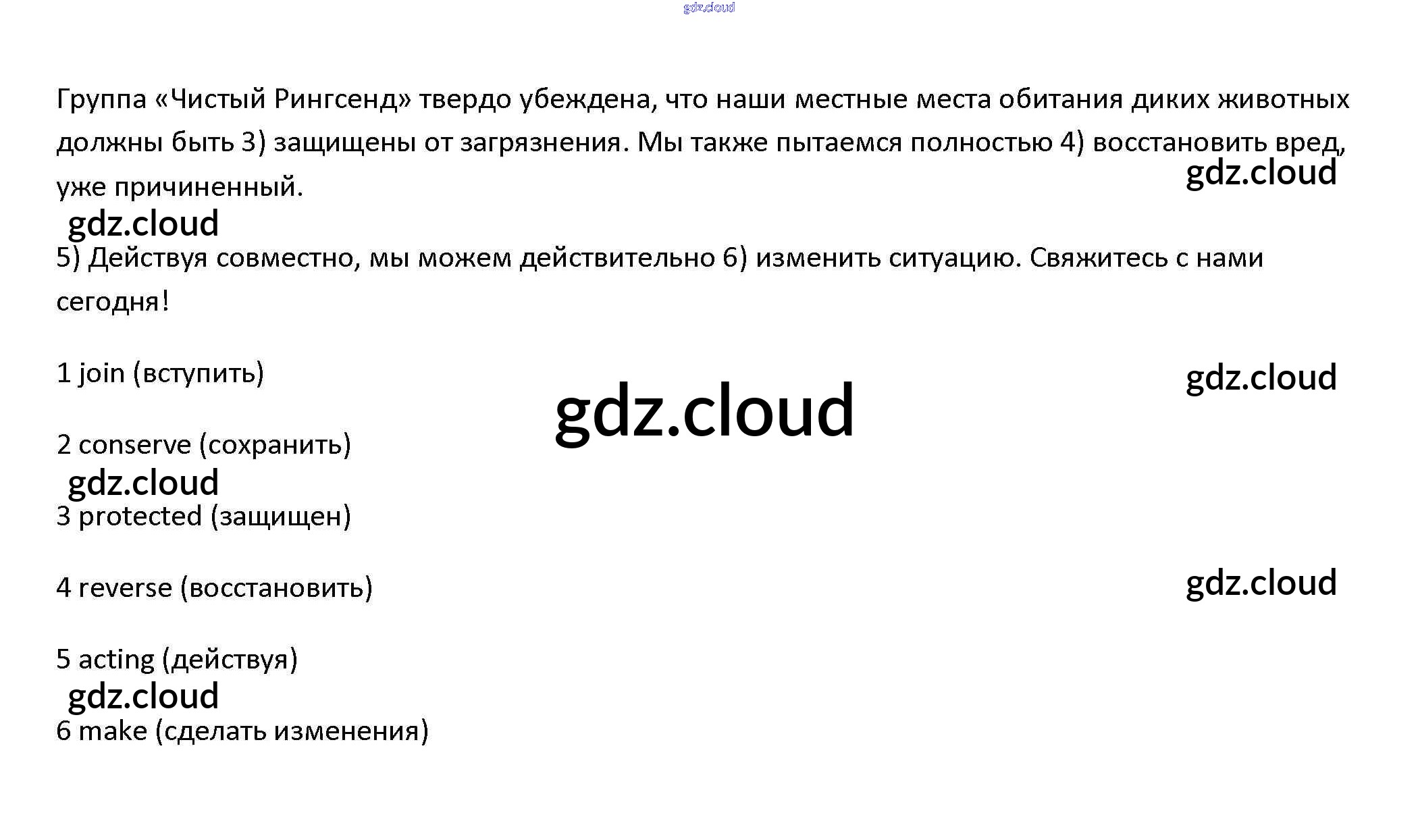 gdz.cloud

Группа «Чистый Рингсенд» твердо убеждена, что наши местные места обитания диких животных должны быть 3) защищены от загрязнения. Мы также пытаемся полностью 4) восстановить вред, уже причиненный.

gdz.cloud

gdz.cloud

5) Действуя совместно, мы можем действительно 6) изменить ситуацию. Свяжитесь с нами сегодня!

1 join (вступить)

gdz.cloud

gdz.cloud

2 conserve (сохранить)

gdz.cloud

3 protected (защищен)

4 reverse (восстановить)

gdz.cloud

5 acting (действуя)

gdz.cloud

6 make (сделать изменения)